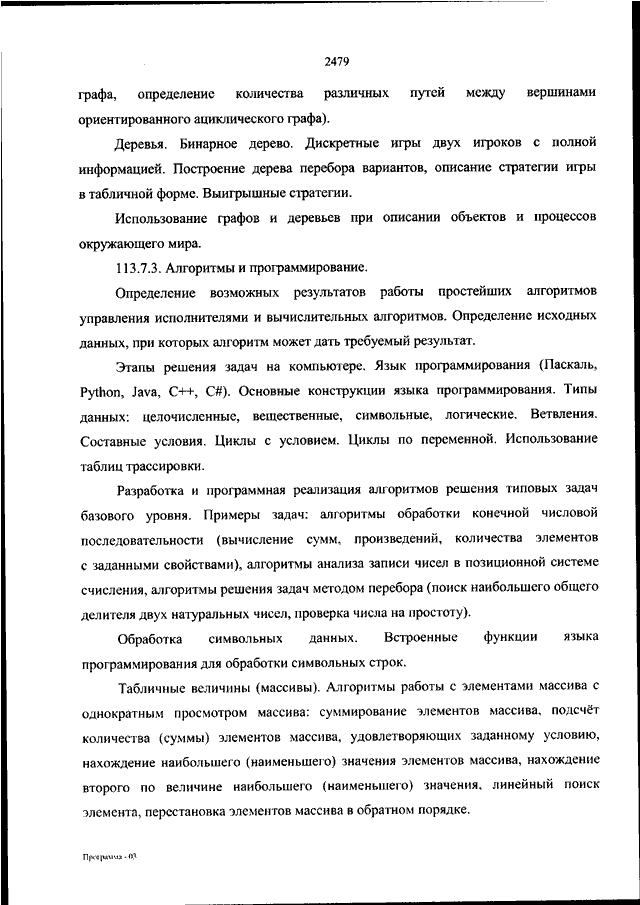 2479

графа, определение количества различных путей между вершинами ориентированного ациклического графа).

Деревья. Бинарное дерево. Дискретные игры двух игроков с полной информацией. Построение дерева перебора вариантов, описание стратегии игры в табличной форме. Выигрышные стратегии.

Использование графов и деревьев при описании объектов и процессов окружающего мира.

113.7.3. Алгоритмы и программирование.

Определение возможных результатов работы простейших алгоритмов управления исполнителями и вычислительных алгоритмов. Определение исходных данных, при которых алгоритм может дать требуемый результат.

Этапы решения задач на компьютере. Язык программирования (Паскаль, Python, Java, C++, C#). Основные конструкции языка программирования. Типы данных: целочисленные, вещественные, символьные, логические. Ветвления. Составные условия. Циклы с условием. Циклы по переменной. Использование таблиц трассировки.

Разработка и программная реализация алгоритмов решения типовых задач базового уровня. Примеры задач: алгоритмы обработки конечной числовой последовательности (вычисление сумм, произведений, количества элементов с заданными свойствами), алгоритмы анализа записи чисел в позиционной системе счисления, алгоритмы решения задач методом перебора (поиск наибольшего общего делителя двух натуральных чисел, проверка числа на простоту).

Обработка символьных данных. Встроенные функции языка программирования для обработки символьных строк.

Табличные величины (массивы). Алгоритмы работы с элементами массива с однократным просмотром массива: суммирование элементов массива, подсчёт количества (суммы) элементов массива, удовлетворяющих заданному условию, нахождение наибольшего (наименьшего) значения элементов массива, нахождение второго по величине наибольшего (наименьшего) значения, линейный поиск элемента, перестановка элементов массива в обратном порядке.

Программа - 03